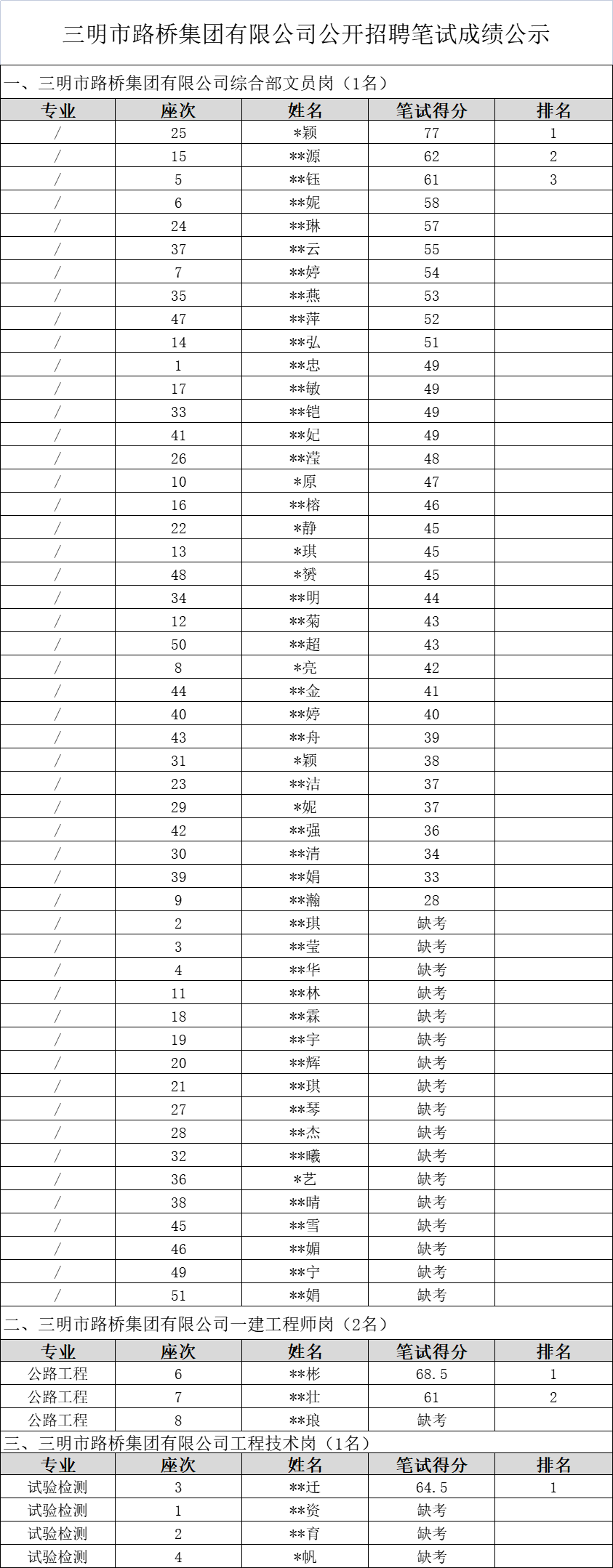 三明市路桥集团有限公司公开招聘笔试成绩公示

一、三明市路桥集团有限公司综合部文员岗（1名）

| 专业 | 座次 | 姓名 | 笔试得分 | 排名 |
|---|---|---|---|---|
| / | 25 | *颖 | 77 | 1 |
| / | 15 | **源 | 62 | 2 |
| / | 5 | **钰 | 61 | 3 |
| / | 6 | **妮 | 58 | |
| / | 24 | **琳 | 57 | |
| / | 37 | **云 | 55 | |
| / | 7 | **婷 | 54 | |
| / | 35 | **燕 | 53 | |
| / | 47 | **萍 | 52 | |
| / | 14 | **弘 | 51 | |
| / | 1 | **忠 | 49 | |
| / | 17 | **敏 | 49 | |
| / | 33 | **铠 | 49 | |
| / | 41 | **妃 | 49 | |
| / | 26 | **滢 | 48 | |
| / | 10 | *原 | 47 | |
| / | 16 | **榕 | 46 | |
| / | 22 | *静 | 45 | |
| / | 13 | *琪 | 45 | |
| / | 48 | *赟 | 45 | |
| / | 34 | **明 | 44 | |
| / | 12 | **菊 | 43 | |
| / | 50 | **超 | 43 | |
| / | 8 | *亮 | 42 | |
| / | 44 | **金 | 41 | |
| / | 40 | **婷 | 40 | |
| / | 43 | **舟 | 39 | |
| / | 31 | *颖 | 38 | |
| / | 23 | **洁 | 37 | |
| / | 29 | *妮 | 37 | |
| / | 42 | **强 | 36 | |
| / | 30 | **清 | 34 | |
| / | 39 | **娟 | 33 | |
| / | 9 | **瀚 | 28 | |
| / | 2 | **琪 | 缺考 | |
| / | 3 | **莹 | 缺考 | |
| / | 4 | **华 | 缺考 | |
| / | 11 | **林 | 缺考 | |
| / | 18 | **霖 | 缺考 | |
| / | 19 | **宇 | 缺考 | |
| / | 20 | **辉 | 缺考 | |
| / | 21 | **琪 | 缺考 | |
| / | 27 | **琴 | 缺考 | |
| / | 28 | **杰 | 缺考 | |
| / | 32 | **曦 | 缺考 | |
| / | 36 | *艺 | 缺考 | |
| / | 38 | **晴 | 缺考 | |
| / | 45 | **雪 | 缺考 | |
| / | 46 | **媚 | 缺考 | |
| / | 49 | **宁 | 缺考 | |
| / | 51 | **娟 | 缺考 | |

二、三明市路桥集团有限公司一建工程师岗（2名）

| 专业 | 座次 | 姓名 | 笔试得分 | 排名 |
|---|---|---|---|---|
| 公路工程 | 6 | **彬 | 68.5 | 1 |
| 公路工程 | 7 | **壮 | 61 | 2 |
| 公路工程 | 8 | **琅 | 缺考 | |

三、三明市路桥集团有限公司工程技术岗（1名）

| 专业 | 座次 | 姓名 | 笔试得分 | 排名 |
|---|---|---|---|---|
| 试验检测 | 3 | **迁 | 64.5 | 1 |
| 试验检测 | 1 | **资 | 缺考 | |
| 试验检测 | 2 | **育 | 缺考 | |
| 试验检测 | 4 | *帆 | 缺考 | |